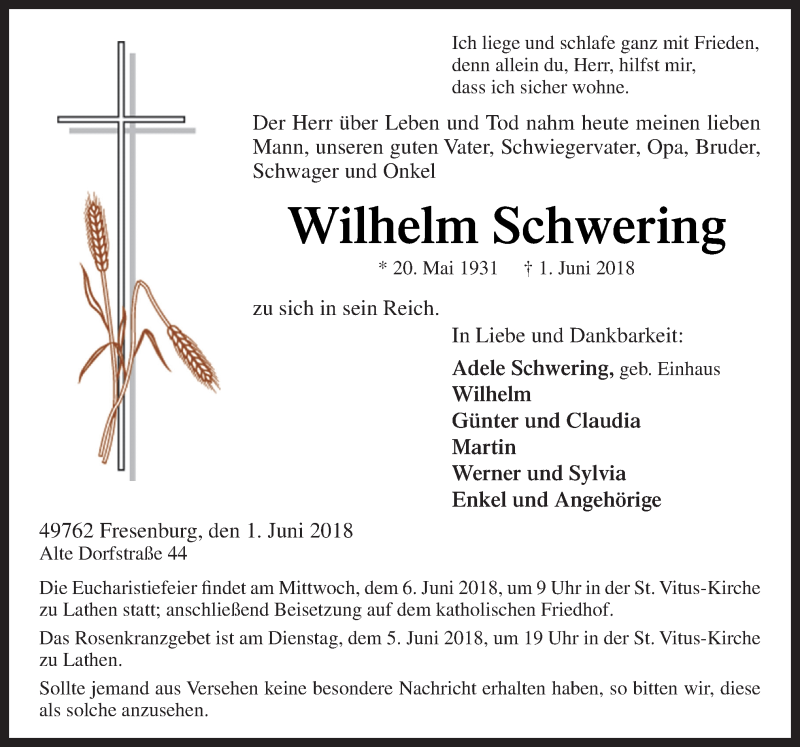 Ich liege und schlafe ganz mit Frieden,
denn allein du, Herr, hilfst mir,
dass ich sicher wohne.

Der Herr über Leben und Tod nahm heute meinen lieben Mann, unseren guten Vater, Schwiegervater, Opa, Bruder, Schwager und Onkel

Wilhelm Schwering

* 20. Mai 1931 † 1. Juni 2018

zu sich in sein Reich.

In Liebe und Dankbarkeit:

Adele Schwering, geb. Einhaus
Wilhelm
Günter und Claudia
Martin
Werner und Sylvia
Enkel und Angehörige

49762 Fresenburg, den 1. Juni 2018
Alte Dorfstraße 44

Die Eucharistiefeier findet am Mittwoch, dem 6. Juni 2018, um 9 Uhr in der St. Vitus-Kirche zu Lathen statt; anschließend Beisetzung auf dem katholischen Friedhof.

Das Rosenkranzgebet ist am Dienstag, dem 5. Juni 2018, um 19 Uhr in der St. Vitus-Kirche zu Lathen.

Sollte jemand aus Versehen keine besondere Nachricht erhalten haben, so bitten wir, diese als solche anzusehen.